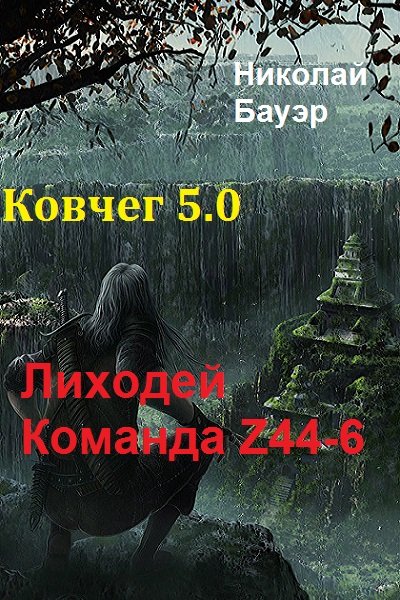 Николай Бауэр

Ковчег 5.0

Лиходей
Команда Z44-6